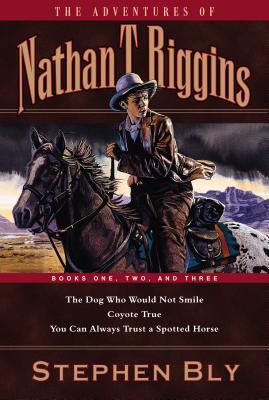 THE ADVENTURES OF

Nathan T Riggins

BOOKS ONE, TWO, AND THREE

The Dog Who Would Not Smile
Coyote True
You Can Always Trust a Spotted Horse

STEPHEN BLY